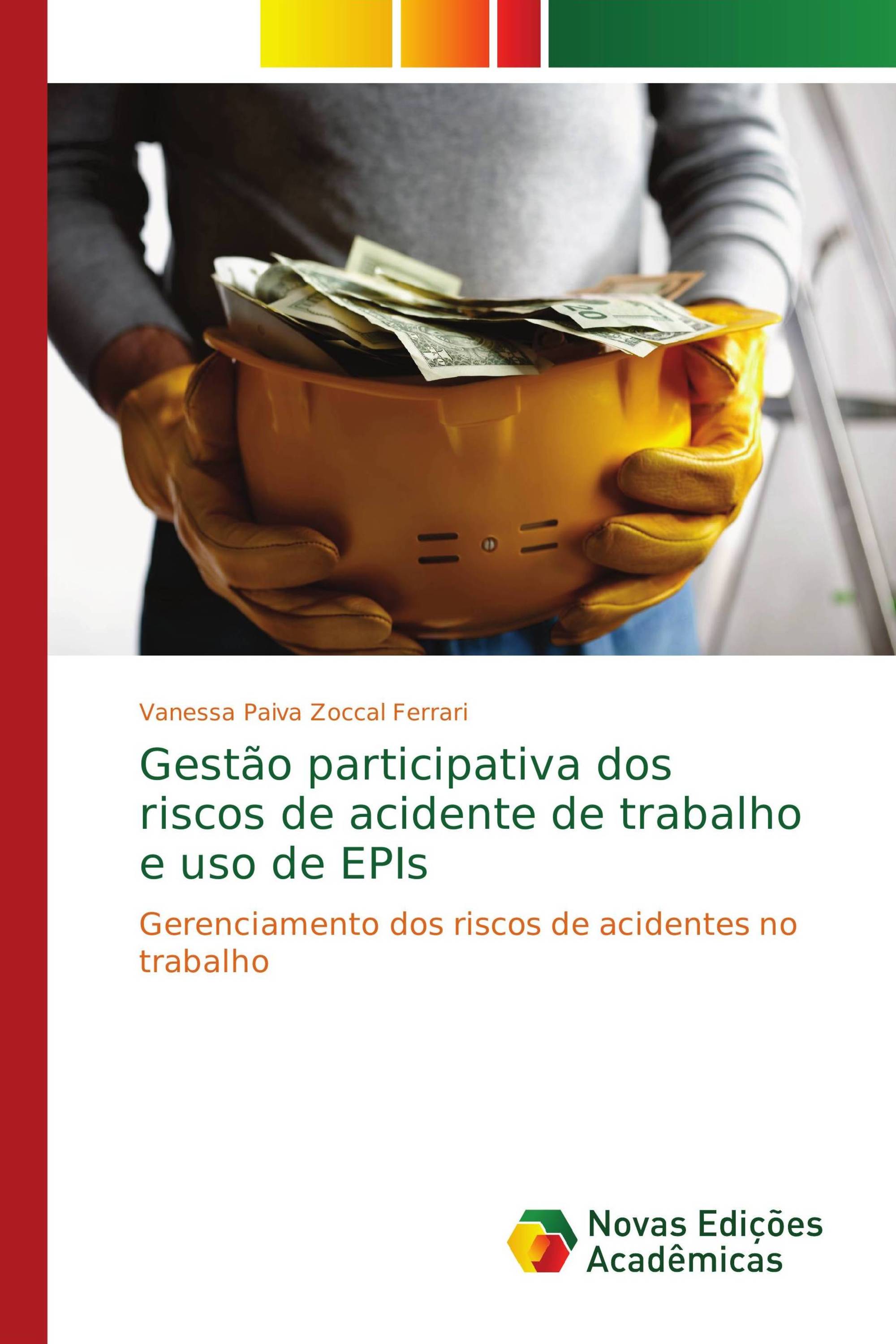 Vanessa Paiva Zoccal Ferrari

Gestão participativa dos riscos de acidente de trabalho e uso de EPIs

Gerenciamento dos riscos de acidentes no trabalho

Novas Edições Acadêmicas